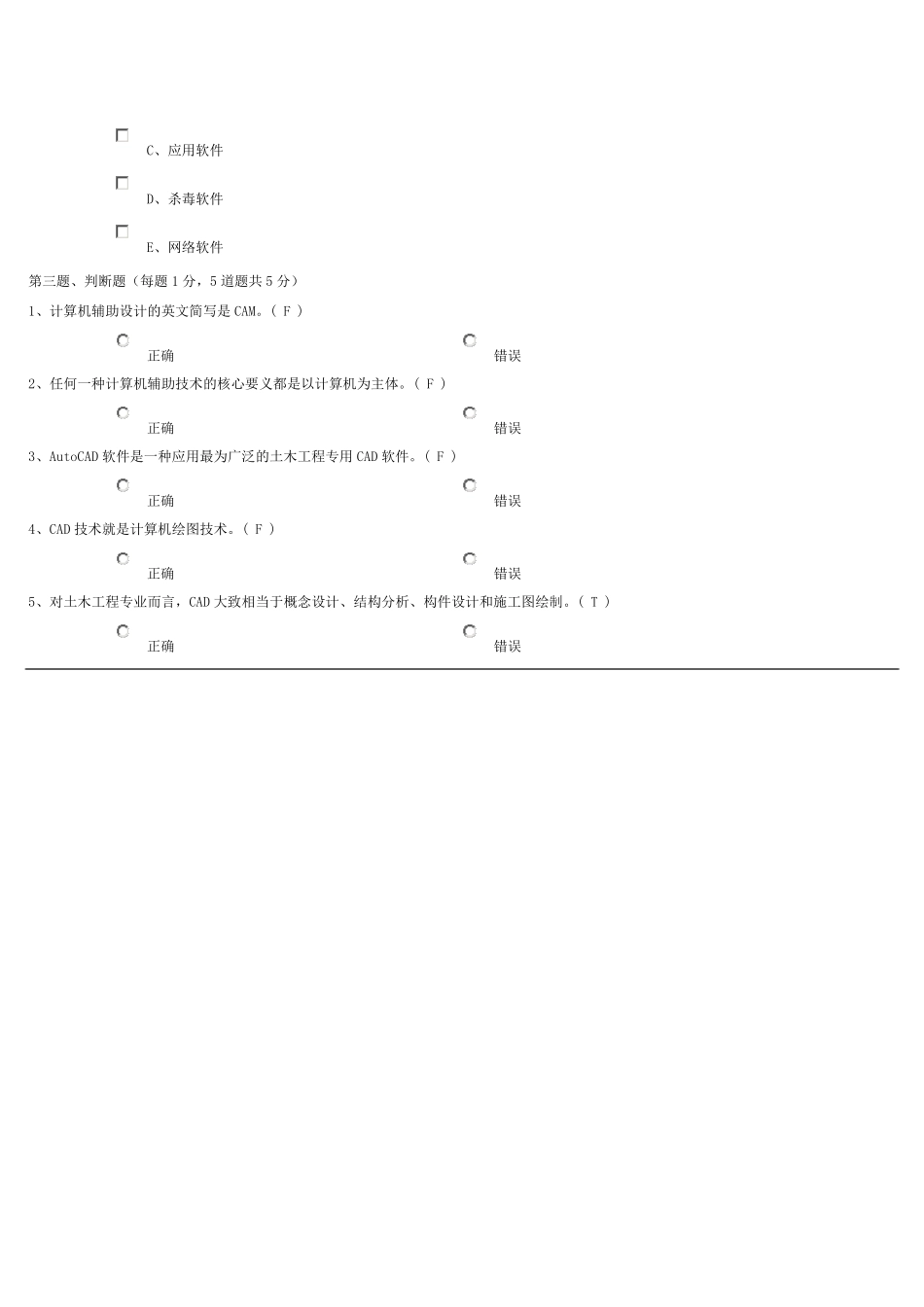 C、应用软件

D、杀毒软件

E、网络软件

第三题、判断题（每题 1 分，5 道题共 5 分）

1、计算机辅助设计的英文简写是 CAM。（ F ）

正确　　错误

2、任何一种计算机辅助技术的核心要义都是以计算机为主体。（ F ）

正确　　错误

3、AutoCAD 软件是一种应用最为广泛的土木工程专用 CAD 软件。（ F ）

正确　　错误

4、CAD 技术就是计算机绘图技术。（ F ）

正确　　错误

5、对土木工程专业而言，CAD 大致相当于概念设计、结构分析、构件设计和施工图绘制。（ T ）

正确　　错误